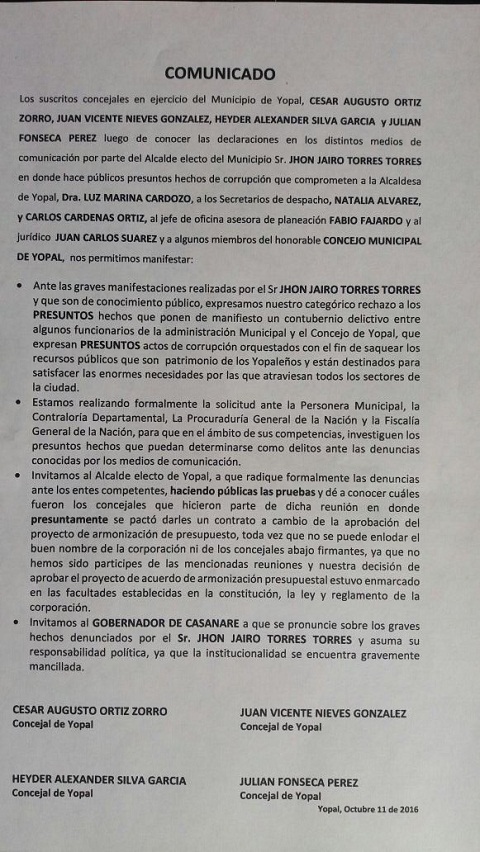 COMUNICADO

Los suscritos concejales en ejercicio del Municipio de Yopal, CESAR AUGUSTO ORTIZ ZORRO, JUAN VICENTE NIEVES GONZALEZ, HEYDER ALEXANDER SILVA GARCIA y JULIAN FONSECA PEREZ luego de conocer las declaraciones en los distintos medios de comunicación por parte del Alcalde electo del Municipio Sr. JHON JAIRO TORRES TORRES en donde hace públicos presuntos hechos de corrupción que comprometen a la Alcaldesa de Yopal, Dra. LUZ MARINA CARDOZO, a los Secretarios de despacho, NATALIA ALVAREZ, y CARLOS CARDENAS ORTIZ, al jefe de oficina asesora de planeación FABIO FAJARDO y al jurídico JUAN CARLOS SUAREZ y a algunos miembros del honorable CONCEJO MUNICIPAL DE YOPAL, nos permitimos manifestar:

• Ante las graves manifestaciones realizadas por el Sr JHON JAIRO TORRES TORRES y que son de conocimiento público, expresamos nuestro categórico rechazo a los PRESUNTOS hechos que ponen de manifiesto un contubernio delictivo entre algunos funcionarios de la administración Municipal y el Concejo de Yopal, que expresan PRESUNTOS actos de corrupción orquestados con el fin de saquear los recursos públicos que son patrimonio de los Yopaleños y están destinados para satisfacer las enormes necesidades por las que atraviesan todos los sectores de la ciudad.
• Estamos realizando formalmente la solicitud ante la Personera Municipal, la Contraloría Departamental, La Procuraduría General de la Nación y la Fiscalía General de la Nación, para que en el ámbito de sus competencias, investiguen los presuntos hechos que puedan determinarse como delitos ante las denuncias conocidas por los medios de comunicación.
• Invitamos al Alcalde electo de Yopal, a que radique formalmente las denuncias ante los entes competentes, haciendo públicas las pruebas y dé a conocer cuáles fueron los concejales que hicieron parte de dicha reunión en donde presuntamente se pactó darles un contrato a cambio de la aprobación del proyecto de armonización de presupuesto, toda vez que no se puede enlodar el buen nombre de la corporación ni de los concejales abajo firmantes, ya que no hemos sido participes de las mencionadas reuniones y nuestra decisión de aprobar el proyecto de acuerdo de armonización presupuestal estuvo enmarcado en las facultades establecidas en la constitución, la ley y reglamento de la corporación.
• Invitamos al GOBERNADOR DE CASANARE a que se pronuncie sobre los graves hechos denunciados por el Sr. JHON JAIRO TORRES TORRES y asuma su responsabilidad política, ya que la institucionalidad se encuentra gravemente mancillada.

CESAR AUGUSTO ORTIZ ZORRO
Concejal de Yopal

JUAN VICENTE NIEVES GONZALEZ
Concejal de Yopal

HEYDER ALEXANDER SILVA GARCIA
Concejal de Yopal

JULIAN FONSECA PEREZ
Concejal de Yopal

Yopal, Octubre 11 de 2016